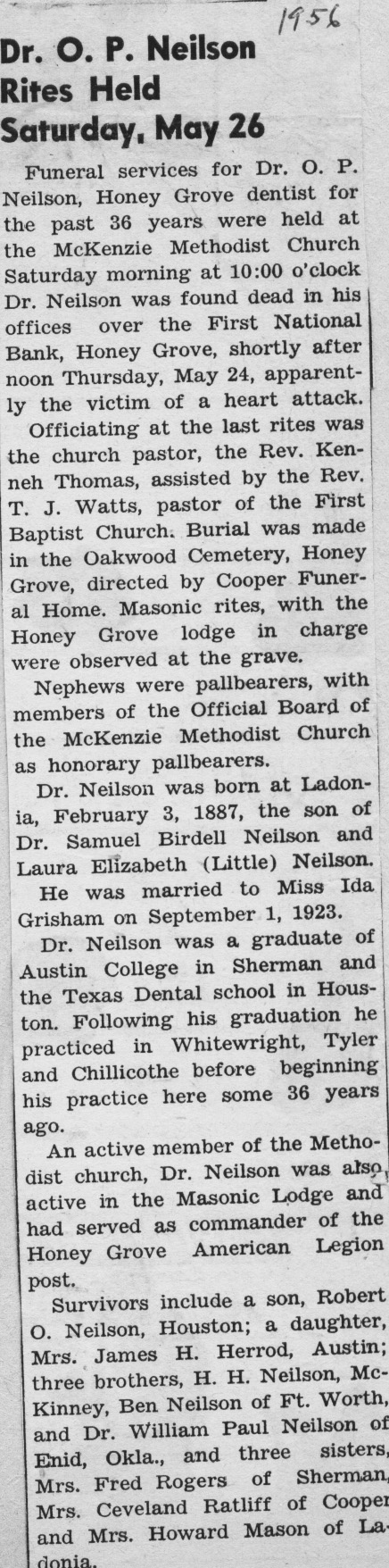 1956

Dr. O. P. Neilson Rites Held Saturday, May 26

Funeral services for Dr. O. P. Neilson, Honey Grove dentist for the past 36 years were held at the McKenzie Methodist Church Saturday morning at 10:00 o'clock Dr. Neilson was found dead in his offices over the First National Bank, Honey Grove, shortly after noon Thursday, May 24, apparently the victim of a heart attack.

Officiating at the last rites was the church pastor, the Rev. Kenneh Thomas, assisted by the Rev. T. J. Watts, pastor of the First Baptist Church. Burial was made in the Oakwood Cemetery, Honey Grove, directed by Cooper Funeral Home. Masonic rites, with the Honey Grove lodge in charge were observed at the grave.

Nephews were pallbearers, with members of the Official Board of the McKenzie Methodist Church as honorary pallbearers.

Dr. Neilson was born at Ladonia, February 3, 1887, the son of Dr. Samuel Birdell Neilson and Laura Elizabeth (Little) Neilson.

He was married to Miss Ida Grisham on September 1, 1923.

Dr. Neilson was a graduate of Austin College in Sherman and the Texas Dental school in Houston. Following his graduation he practiced in Whitewright, Tyler and Chillicothe before beginning his practice here some 36 years ago.

An active member of the Methodist church, Dr. Neilson was also active in the Masonic Lodge and had served as commander of the Honey Grove American Legion post.

Survivors include a son, Robert O. Neilson, Houston; a daughter, Mrs. James H. Herrod, Austin; three brothers, H. H. Neilson, McKinney, Ben Neilson of Ft. Worth, and Dr. William Paul Neilson of Enid, Okla., and three sisters, Mrs. Fred Rogers of Sherman, Mrs. Ceveland Ratliff of Cooper and Mrs. Howard Mason of Ladonia.